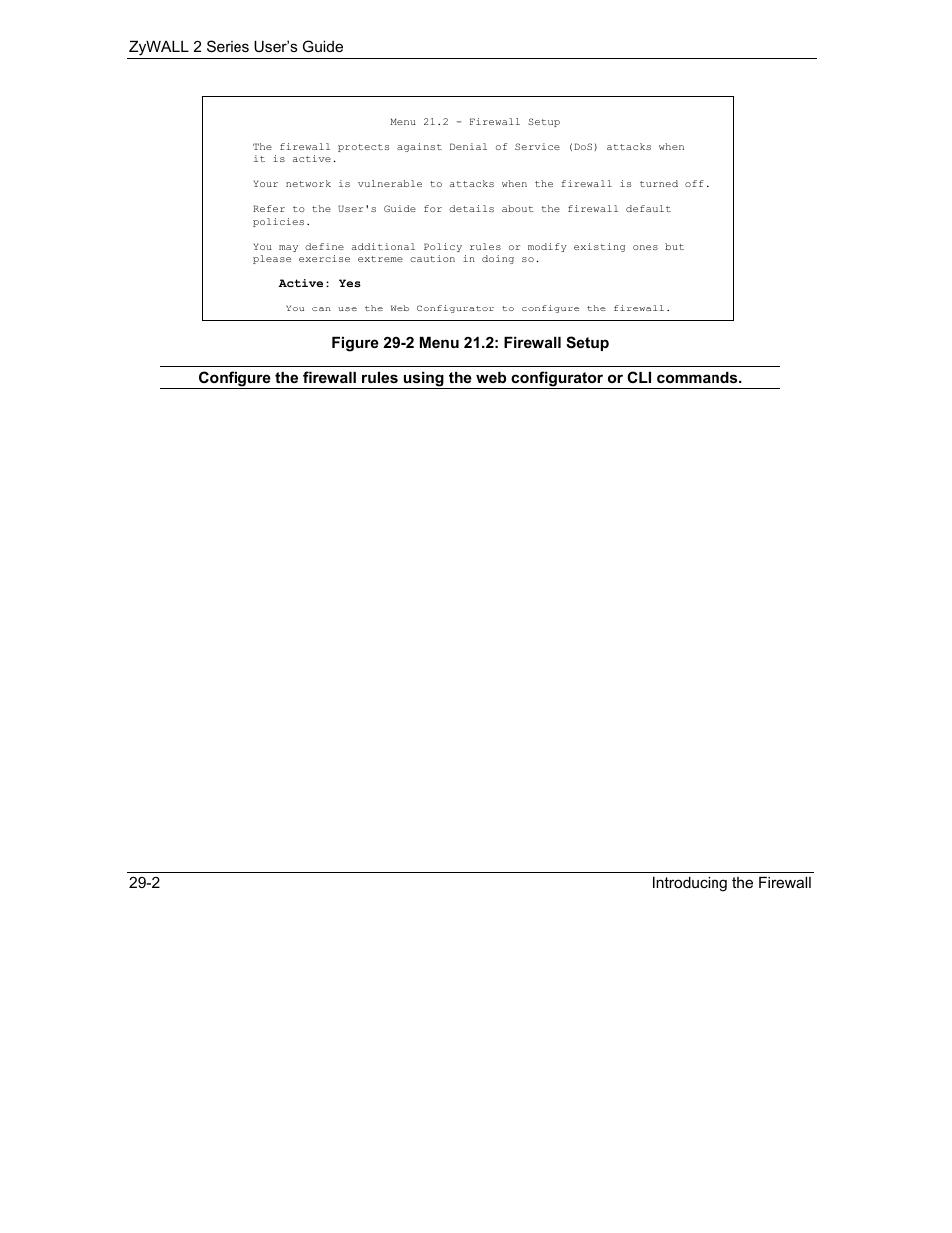 ZyWALL 2 Series User's Guide

Menu 21.2 - Firewall Setup

The firewall protects against Denial of Service (DoS) attacks when it is active.

Your network is vulnerable to attacks when the firewall is turned off.

Refer to the User's Guide for details about the firewall default policies.

You may define additional Policy rules or modify existing ones but please exercise extreme caution in doing so.

Active: Yes

You can use the Web Configurator to configure the firewall.

Figure 29-2 Menu 21.2: Firewall Setup

Configure the firewall rules using the web configurator or CLI commands.

29-2

Introducing the Firewall